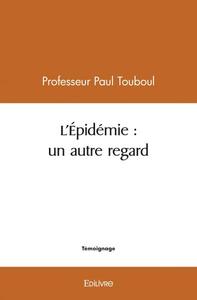 Professeur Paul Touboul

L'Épidémie : un autre regard

Témoignage

Edilivre